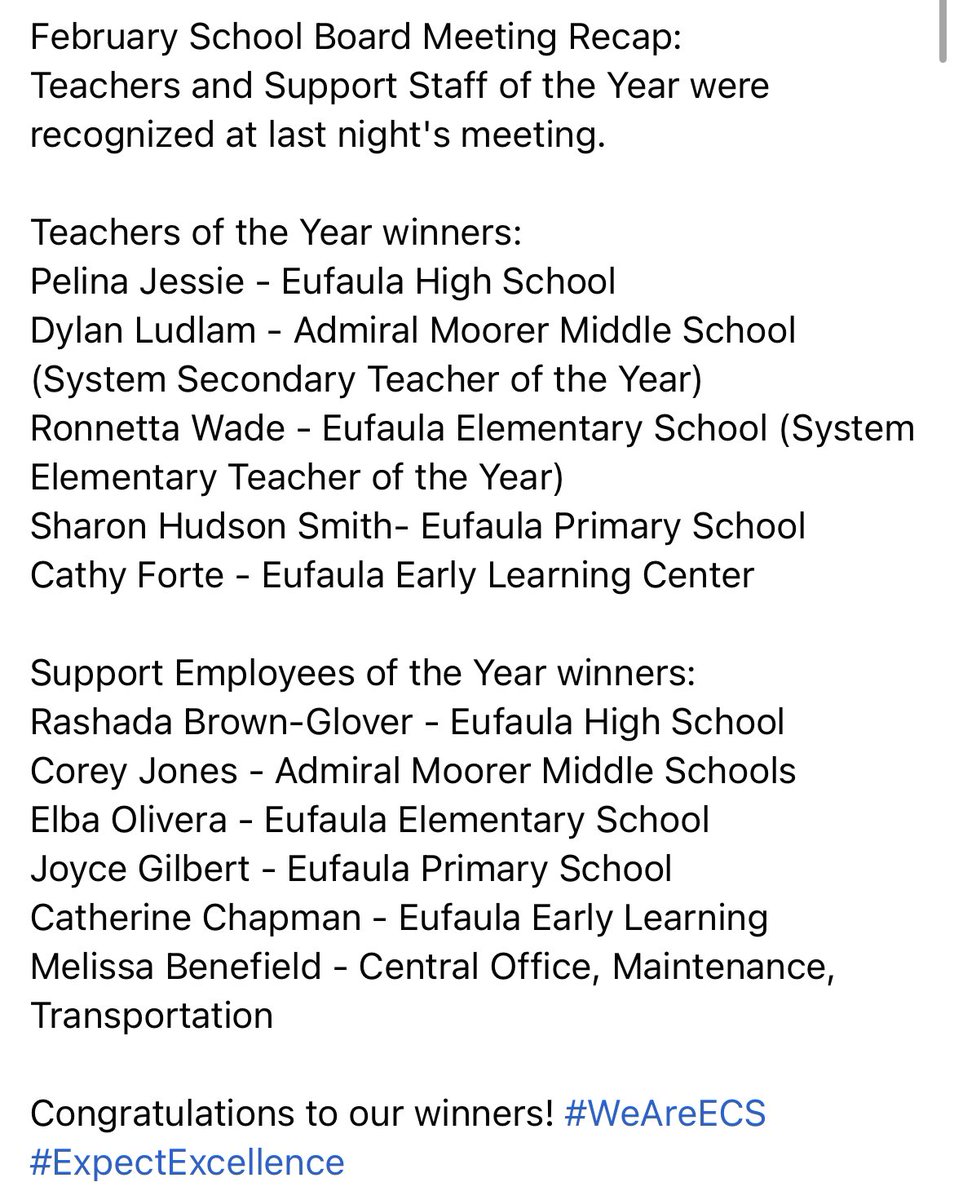 February School Board Meeting Recap:
Teachers and Support Staff of the Year were recognized at last night's meeting.

Teachers of the Year winners:
Pelina Jessie - Eufaula High School
Dylan Ludlam - Admiral Moorer Middle School (System Secondary Teacher of the Year)
Ronnetta Wade - Eufaula Elementary School (System Elementary Teacher of the Year)
Sharon Hudson Smith- Eufaula Primary School
Cathy Forte - Eufaula Early Learning Center

Support Employees of the Year winners:
Rashada Brown-Glover - Eufaula High School
Corey Jones - Admiral Moorer Middle Schools
Elba Olivera - Eufaula Elementary School
Joyce Gilbert - Eufaula Primary School
Catherine Chapman - Eufaula Early Learning
Melissa Benefield - Central Office, Maintenance, Transportation

Congratulations to our winners! #WeAreECS #ExpectExcellence